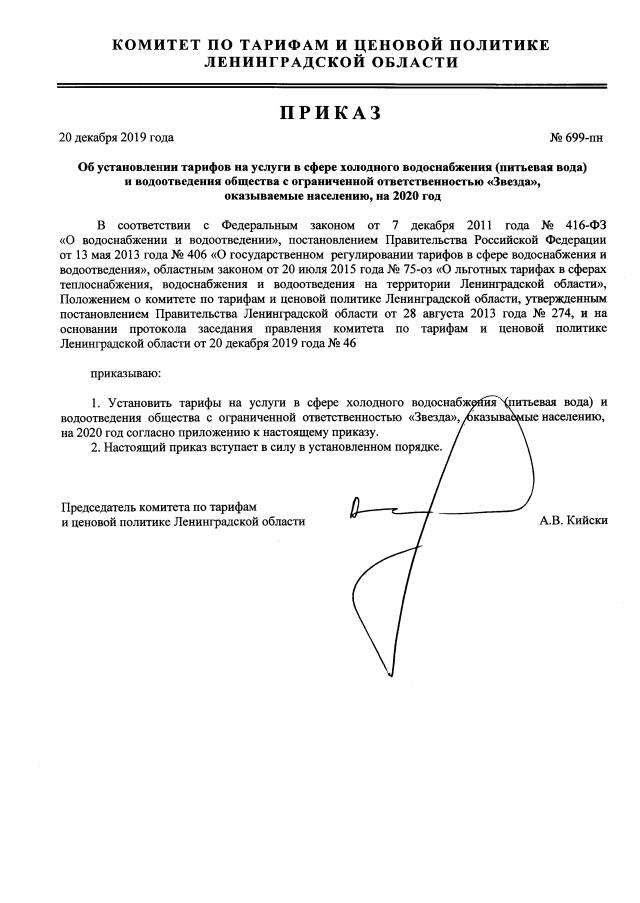 КОМИТЕТ ПО ТАРИФАМ И ЦЕНОВОЙ ПОЛИТИКЕ
ЛЕНИНГРАДСКОЙ ОБЛАСТИ

ПРИКАЗ

20 декабря 2019 года

№ 699-пн

Об установлении тарифов на услуги в сфере холодного водоснабжения (питьевая вода) и водоотведения общества с ограниченной ответственностью «Звезда», оказываемые населению, на 2020 год

В соответствии с Федеральным законом от 7 декабря 2011 года № 416-ФЗ «О водоснабжении и водоотведении», постановлением Правительства Российской Федерации от 13 мая 2013 года № 406 «О государственном регулировании тарифов в сфере водоснабжения и водоотведения», областным законом от 20 июля 2015 года № 75-оз «О льготных тарифах в сферах теплоснабжения, водоснабжения и водоотведения на территории Ленинградской области», Положением о комитете по тарифам и ценовой политике Ленинградской области, утвержденным постановлением Правительства Ленинградской области от 28 августа 2013 года № 274, и на основании протокола заседания правления комитета по тарифам и ценовой политике Ленинградской области от 20 декабря 2019 года № 46

приказываю:

1. Установить тарифы на услуги в сфере холодного водоснабжения (питьевая вода) и водоотведения общества с ограниченной ответственностью «Звезда», оказываемые населению, на 2020 год согласно приложению к настоящему приказу.
2. Настоящий приказ вступает в силу в установленном порядке.

Председатель комитета по тарифам
и ценовой политике Ленинградской области

А.В. Кийски